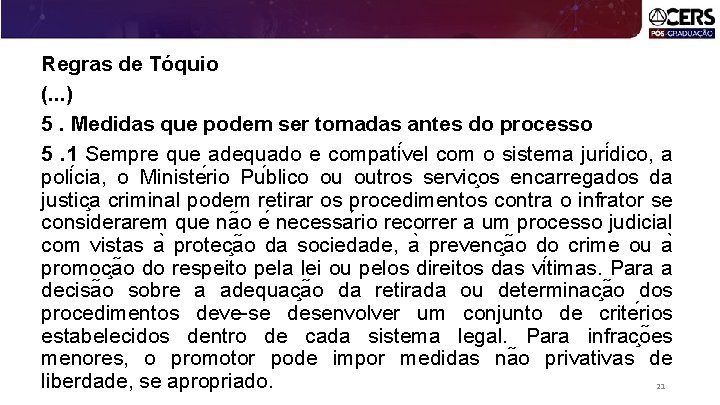 CERS
PÓS GRADUAÇÃO

Regras de Tóquio
(...)
5 . Medidas que podem ser tomadas antes do processo
5 .1 Sempre que adequado e compatível com o sistema jurídico, a polícia, o Ministério Público ou outros serviços encarregados da justiça criminal podem retirar os procedimentos contra o infrator se considerarem que não é necessário recorrer a um processo judicial com vistas à proteção da sociedade, à prevenção do crime ou à promoção do respeito pela lei ou pelos direitos das vítimas. Para a decisão sobre a adequação da retirada ou determinação dos procedimentos deve-se desenvolver um conjunto de critérios estabelecidos dentro de cada sistema legal. Para infrações menores, o promotor pode impor medidas não privativas de liberdade, se apropriado.

21